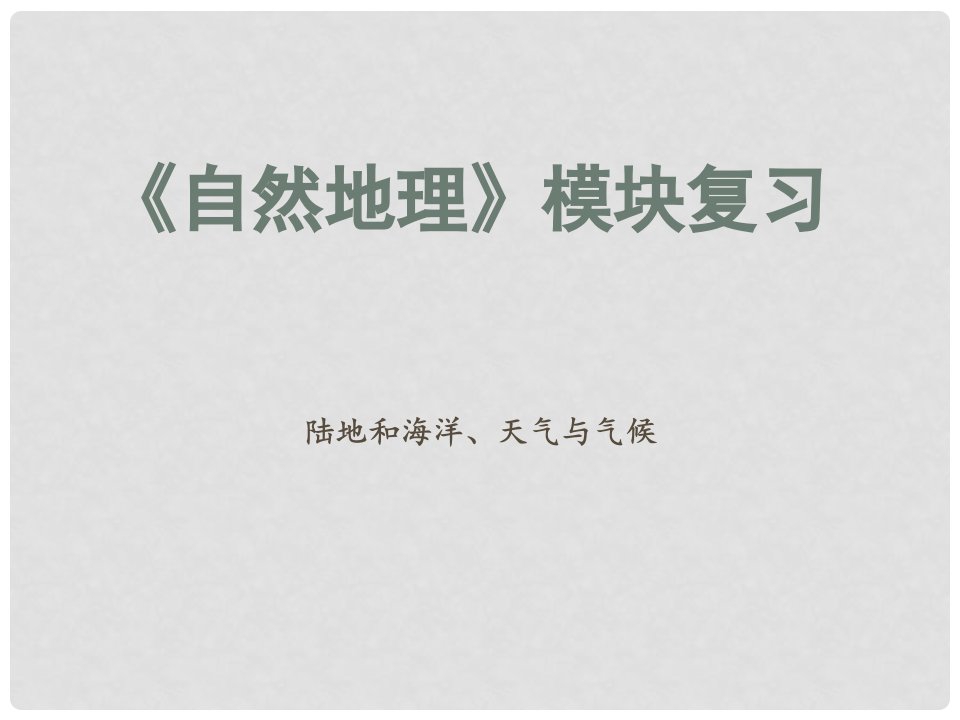 《自然地理》模块复习

陆地和海洋、天气与气候